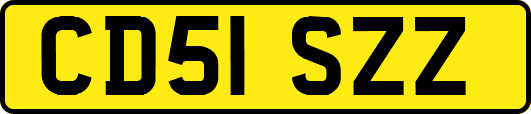 CD51 SZZ